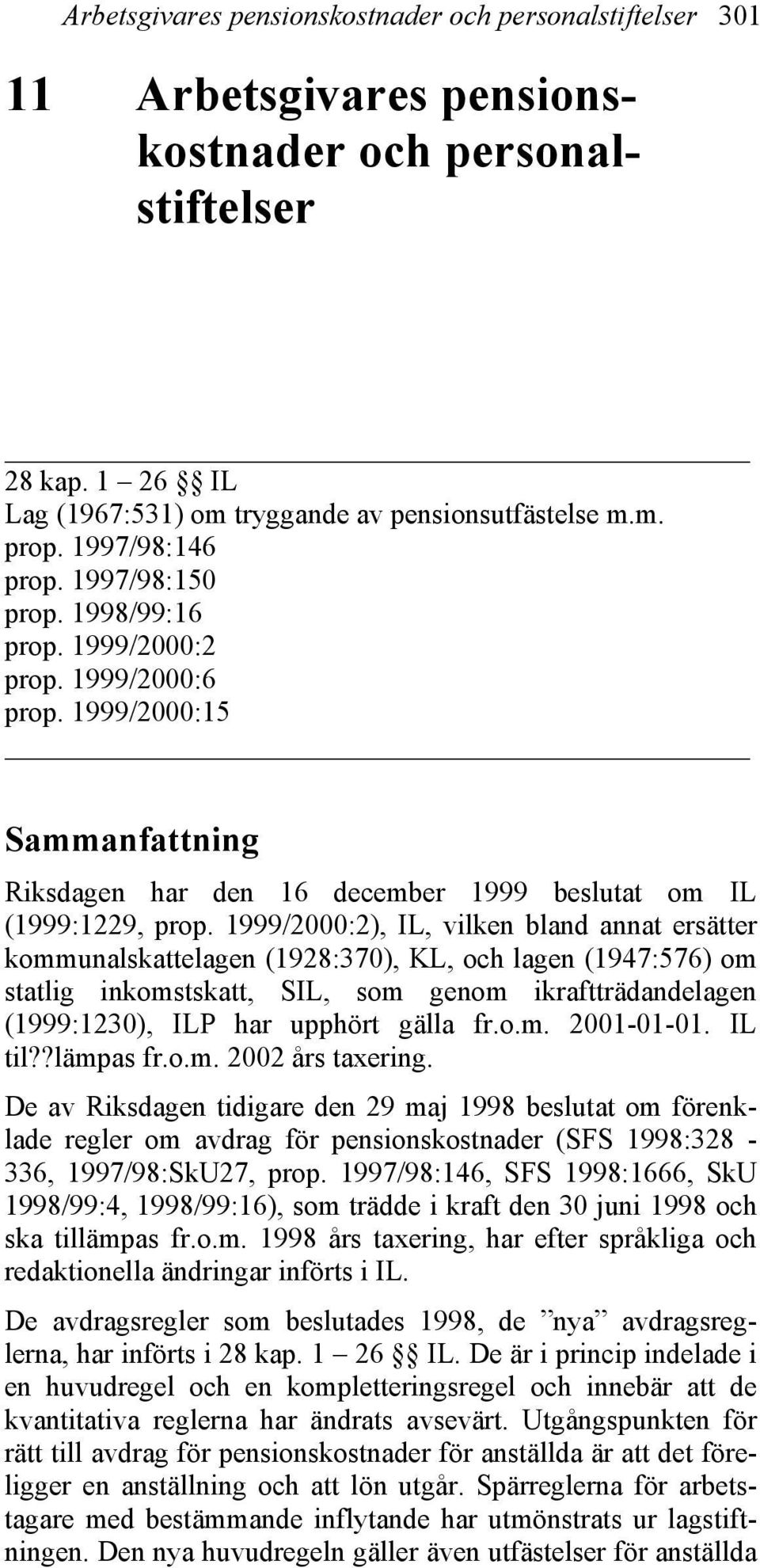 Arbetsgivares pensionskostnader och personalstiftelser 301

11 Arbetsgivares pensionskostnader och personalstiftelser

28 kap. 1 – 26 §§ IL
Lag (1967:531) om tryggande av pensionsutfästelse m.m.
prop. 1997/98:146
prop. 1997/98:150
prop. 1998/99:16
prop. 1999/2000:2
prop. 1999/2000:6
prop. 1999/2000:15

Sammanfattning

Riksdagen har den 16 december 1999 beslutat om IL (1999:1229, prop. 1999/2000:2), IL, vilken bland annat ersätter kommunalskattelagen (1928:370), KL, och lagen (1947:576) om statlig inkomstskatt, SIL, som genom ikraftträdandelagen (1999:1230), ILP har upphört gälla fr.o.m. 2001-01-01. IL til??lämpas fr.o.m. 2002 års taxering.

De av Riksdagen tidigare den 29 maj 1998 beslutat om förenklade regler om avdrag för pensionskostnader (SFS 1998:328 - 336, 1997/98:SkU27, prop. 1997/98:146, SFS 1998:1666, SkU 1998/99:4, 1998/99:16), som trädde i kraft den 30 juni 1998 och ska tillämpas fr.o.m. 1998 års taxering, har efter språkliga och redaktionella ändringar införts i IL.

De avdragsregler som beslutades 1998, de ”nya” avdragsreglerna, har införts i 28 kap. 1 – 26 §§ IL. De är i princip indelade i en huvudregel och en kompletteringsregel och innebär att de kvantitativa reglerna har ändrats avsevärt. Utgångspunkten för rätt till avdrag för pensionskostnader för anställda är att det föreligger en anställning och att lön utgår. Spärreglerna för arbetstagare med bestämmande inflytande har utmönstrats ur lagstiftningen. Den nya huvudregeln gäller även utfästelser för anställda